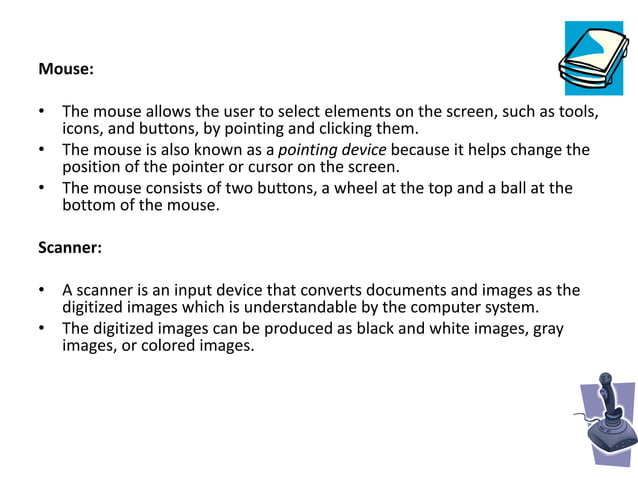 Mouse:

• The mouse allows the user to select elements on the screen, such as tools, icons, and buttons, by pointing and clicking them.
• The mouse is also known as a pointing device because it helps change the position of the pointer or cursor on the screen.
• The mouse consists of two buttons, a wheel at the top and a ball at the bottom of the mouse.

Scanner:

• A scanner is an input device that converts documents and images as the digitized images which is understandable by the computer system.
• The digitized images can be produced as black and white images, gray images, or colored images.